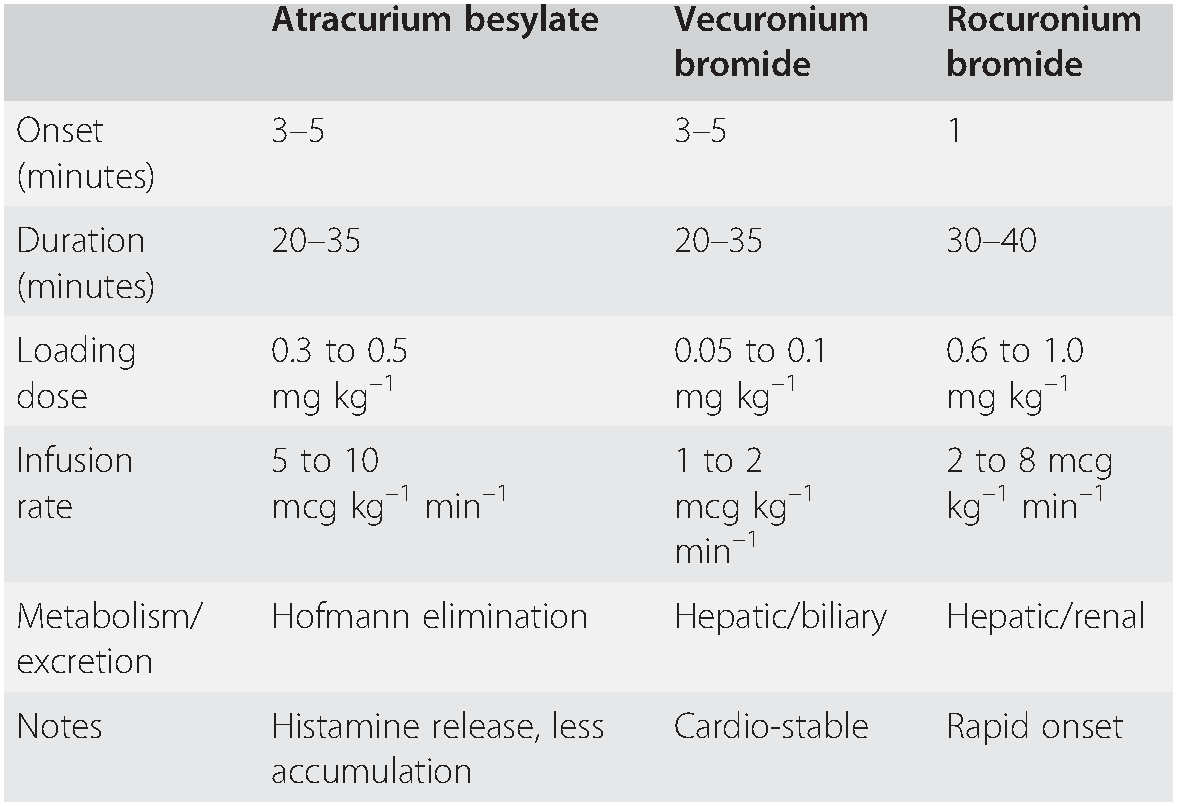 | | Atracurium besylate | Vecuronium bromide | Rocuronium bromide |
|---|---|---|---|
| Onset (minutes) | 3–5 | 3–5 | 1 |
| Duration (minutes) | 20–35 | 20–35 | 30–40 |
| Loading dose | 0.3 to 0.5 mg $kg^{-1}$ | 0.05 to 0.1 mg $kg^{-1}$ | 0.6 to 1.0 mg $kg^{-1}$ |
| Infusion rate | 5 to 10 mcg $kg^{-1}$ $min^{-1}$ | 1 to 2 mcg $kg^{-1}$ $min^{-1}$ | 2 to 8 mcg $kg^{-1}$ $min^{-1}$ |
| Metabolism/ excretion | Hofmann elimination | Hepatic/biliary | Hepatic/renal |
| Notes | Histamine release, less accumulation | Cardio-stable | Rapid onset |